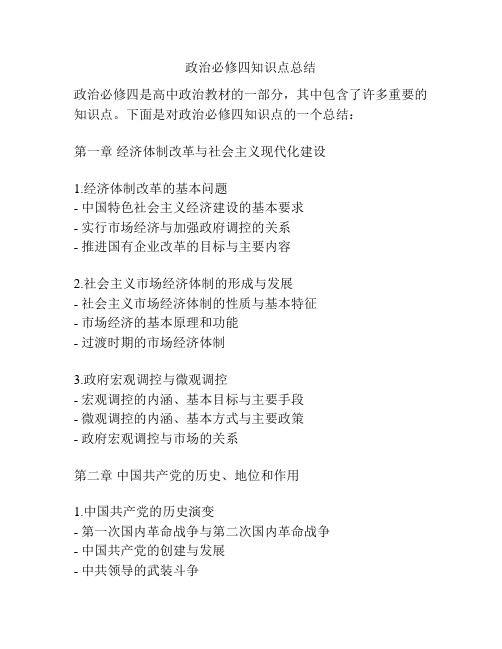 政治必修四知识点总结

政治必修四是高中政治教材的一部分，其中包含了许多重要的知识点。下面是对政治必修四知识点的一个总结：

第一章 经济体制改革与社会主义现代化建设

1.经济体制改革的基本问题
- 中国特色社会主义经济建设的基本要求
- 实行市场经济与加强政府调控的关系
- 推进国有企业改革的目标与主要内容

2.社会主义市场经济体制的形成与发展
- 社会主义市场经济体制的性质与基本特征
- 市场经济的基本原理和功能
- 过渡时期的市场经济体制

3.政府宏观调控与微观调控
- 宏观调控的内涵、基本目标与主要手段
- 微观调控的内涵、基本方式与主要政策
- 政府宏观调控与市场的关系

第二章 中国共产党的历史、地位和作用

1.中国共产党的历史演变
- 第一次国内革命战争与第二次国内革命战争
- 中国共产党的创建与发展
- 中共领导的武装斗争